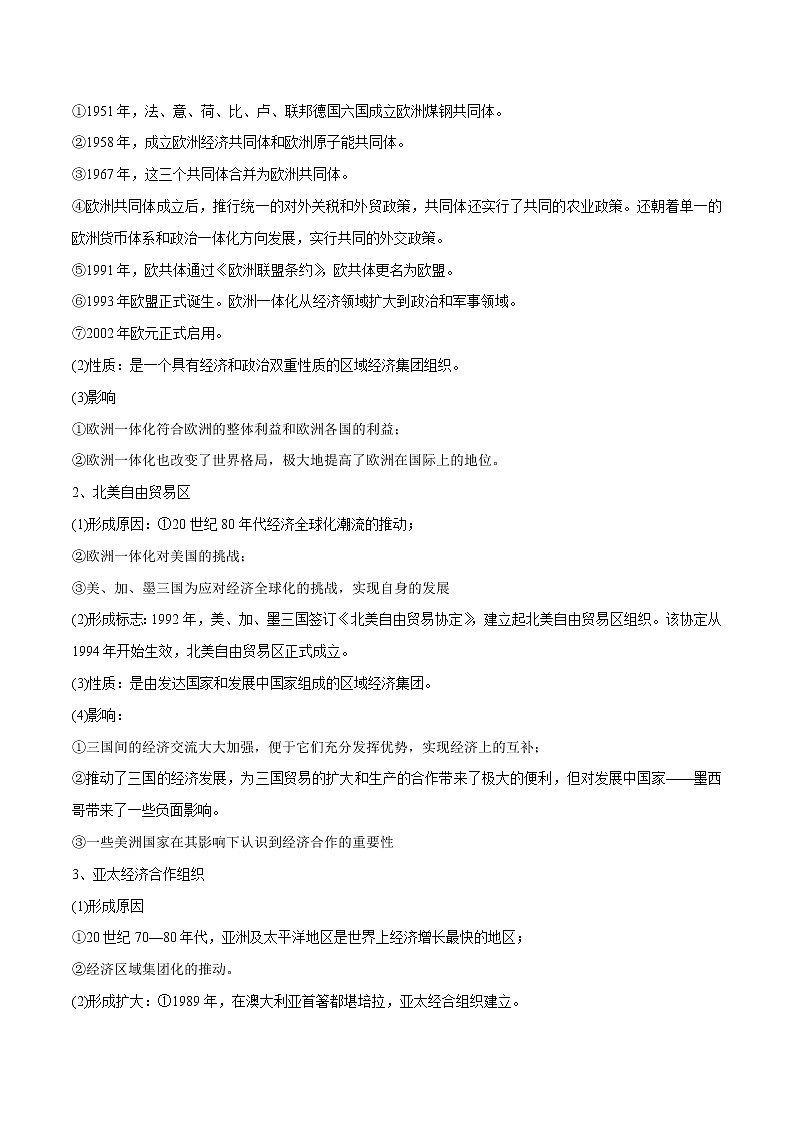 ①1951年，法、意、荷、比、卢、联邦德国六国成立欧洲煤钢共同体。

②1958年，成立欧洲经济共同体和欧洲原子能共同体。

③1967年，这三个共同体合并为欧洲共同体。

④欧洲共同体成立后，推行统一的对外关税和外贸政策，共同体还实行了共同的农业政策。还朝着单一的欧洲货币体系和政治一体化方向发展，实行共同的外交政策。

⑤1991年，欧共体通过《欧洲联盟条约》，欧共体更名为欧盟。

⑥1993年欧盟正式诞生。欧洲一体化从经济领域扩大到政治和军事领域。

⑦2002年欧元正式启用。

(2)性质：是一个具有经济和政治双重性质的区域经济集团组织。

(3)影响

①欧洲一体化符合欧洲的整体利益和欧洲各国的利益；

②欧洲一体化也改变了世界格局，极大地提高了欧洲在国际上的地位。

2、北美自由贸易区

(1)形成原因：①20世纪80年代经济全球化潮流的推动；

②欧洲一体化对美国的挑战；

③美、加、墨三国为应对经济全球化的挑战，实现自身的发展

(2)形成标志：1992年，美、加、墨三国签订《北美自由贸易协定》，建立起北美自由贸易区组织。该协定从1994年开始生效，北美自由贸易区正式成立。

(3)性质：是由发达国家和发展中国家组成的区域经济集团。

(4)影响：

①三国间的经济交流大大加强，便于它们充分发挥优势，实现经济上的互补；

②推动了三国的经济发展，为三国贸易的扩大和生产的合作带来了极大的便利，但对发展中国家——墨西哥带来了一些负面影响。

③一些美洲国家在其影响下认识到经济合作的重要性

3、亚太经济合作组织

(1)形成原因

①20世纪70—80年代，亚洲及太平洋地区是世界上经济增长最快的地区；

②经济区域集团化的推动。

(2)形成扩大：①1989年，在澳大利亚首都堪培拉，亚太经合组织建立。